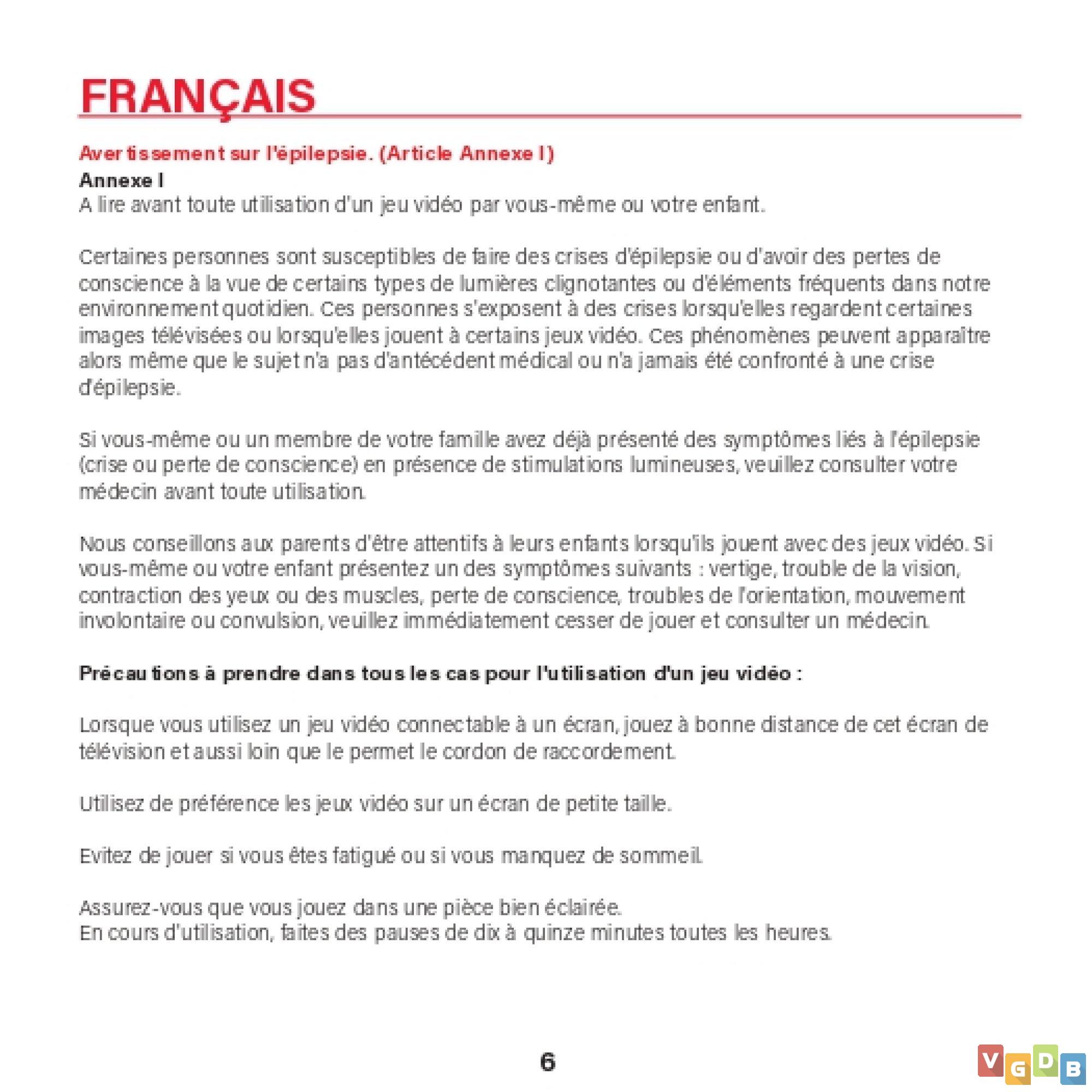 FRANÇAIS

Avertissement sur l'épilepsie. (Article Annexe I)

Annexe I
A lire avant toute utilisation d'un jeu vidéo par vous-même ou votre enfant.

Certaines personnes sont susceptibles de faire des crises d'épilepsie ou d'avoir des pertes de conscience à la vue de certains types de lumières clignotantes ou d'éléments fréquents dans notre environnement quotidien. Ces personnes s'exposent à des crises lorsqu'elles regardent certaines images télévisées ou lorsqu'elles jouent à certains jeux vidéo. Ces phénomènes peuvent apparaître alors même que le sujet n'a pas d'antécédent médical ou n'a jamais été confronté à une crise d'épilepsie.

Si vous-même ou un membre de votre famille avez déjà présenté des symptômes liés à l'épilepsie (crise ou perte de conscience) en présence de stimulations lumineuses, veuillez consulter votre médecin avant toute utilisation.

Nous conseillons aux parents d'être attentifs à leurs enfants lorsqu'ils jouent avec des jeux vidéo. Si vous-même ou votre enfant présentez un des symptômes suivants : vertige, trouble de la vision, contraction des yeux ou des muscles, perte de conscience, troubles de l'orientation, mouvement involontaire ou convulsion, veuillez immédiatement cesser de jouer et consulter un médecin.

Précautions à prendre dans tous les cas pour l'utilisation d'un jeu vidéo :

Lorsque vous utilisez un jeu vidéo connectable à un écran, jouez à bonne distance de cet écran de télévision et aussi loin que le permet le cordon de raccordement.

Utilisez de préférence les jeux vidéo sur un écran de petite taille.

Evitez de jouer si vous êtes fatigué ou si vous manquez de sommeil.

Assurez-vous que vous jouez dans une pièce bien éclairée.
En cours d'utilisation, faites des pauses de dix à quinze minutes toutes les heures.

6

VGDB